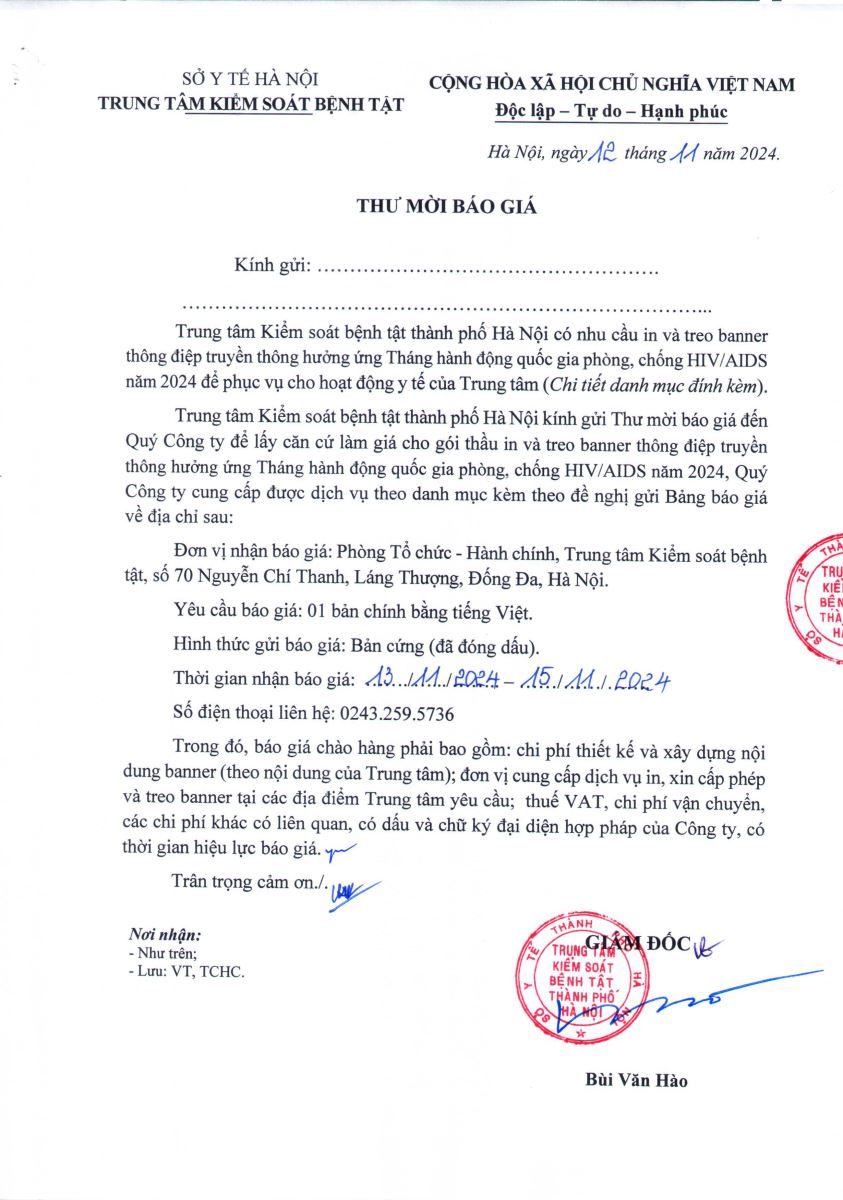 SỞ Y TẾ HÀ NỘI
TRUNG TÂM KIỂM SOÁT BỆNH TẬT

CỘNG HÒA XÃ HỘI CHỦ NGHĨA VIỆT NAM
Độc lập – Tự do – Hạnh phúc

Hà Nội, ngày 12 tháng 11 năm 2024.

THƯ MỜI BÁO GIÁ

Kính gửi: ....................................................

..............................................................................

Trung tâm Kiểm soát bệnh tật thành phố Hà Nội có nhu cầu in và treo banner thông điệp truyền thông hưởng ứng Tháng hành động quốc gia phòng, chống HIV/AIDS năm 2024 để phục vụ cho hoạt động y tế của Trung tâm (Chi tiết danh mục đính kèm).

Trung tâm Kiểm soát bệnh tật thành phố Hà Nội kính gửi Thư mời báo giá đến Quý Công ty để lấy căn cứ làm giá cho gói thầu in và treo banner thông điệp truyền thông hưởng ứng Tháng hành động quốc gia phòng, chống HIV/AIDS năm 2024, Quý Công ty cung cấp được dịch vụ theo danh mục kèm theo đề nghị gửi Bảng báo giá về địa chỉ sau:

Đơn vị nhận báo giá: Phòng Tổ chức - Hành chính, Trung tâm Kiểm soát bệnh tật, số 70 Nguyễn Chí Thanh, Láng Thượng, Đống Đa, Hà Nội.

Yêu cầu báo giá: 01 bản chính bằng tiếng Việt.

Hình thức gửi báo giá: Bản cứng (đã đóng dấu).

Thời gian nhận báo giá: 13/11/2024 – 15/11/2024

Số điện thoại liên hệ: 0243.259.5736

Trong đó, báo giá chào hàng phải bao gồm: chi phí thiết kế và xây dựng nội dung banner (theo nội dung của Trung tâm); đơn vị cung cấp dịch vụ in, xin cấp phép và treo banner tại các địa điểm Trung tâm yêu cầu; thuế VAT, chi phí vận chuyển, các chi phí khác có liên quan, có dấu và chữ ký đại diện hợp pháp của Công ty, có thời gian hiệu lực báo giá.

Trân trọng cảm ơn./.

Nơi nhận:
- Như trên;
- Lưu: VT, TCHC.

GIÁM ĐỐC

SỞ Y TẾ THÀNH PHỐ HÀ NỘI
TRUNG TÂM KIỂM SOÁT BỆNH TẬT THÀNH PHỐ HÀ NỘI

Bùi Văn Hào